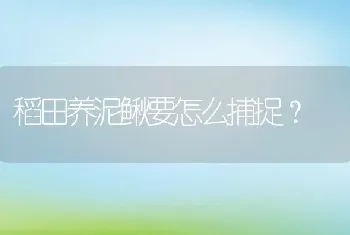 稻田养泥鳅要怎么捕捉？